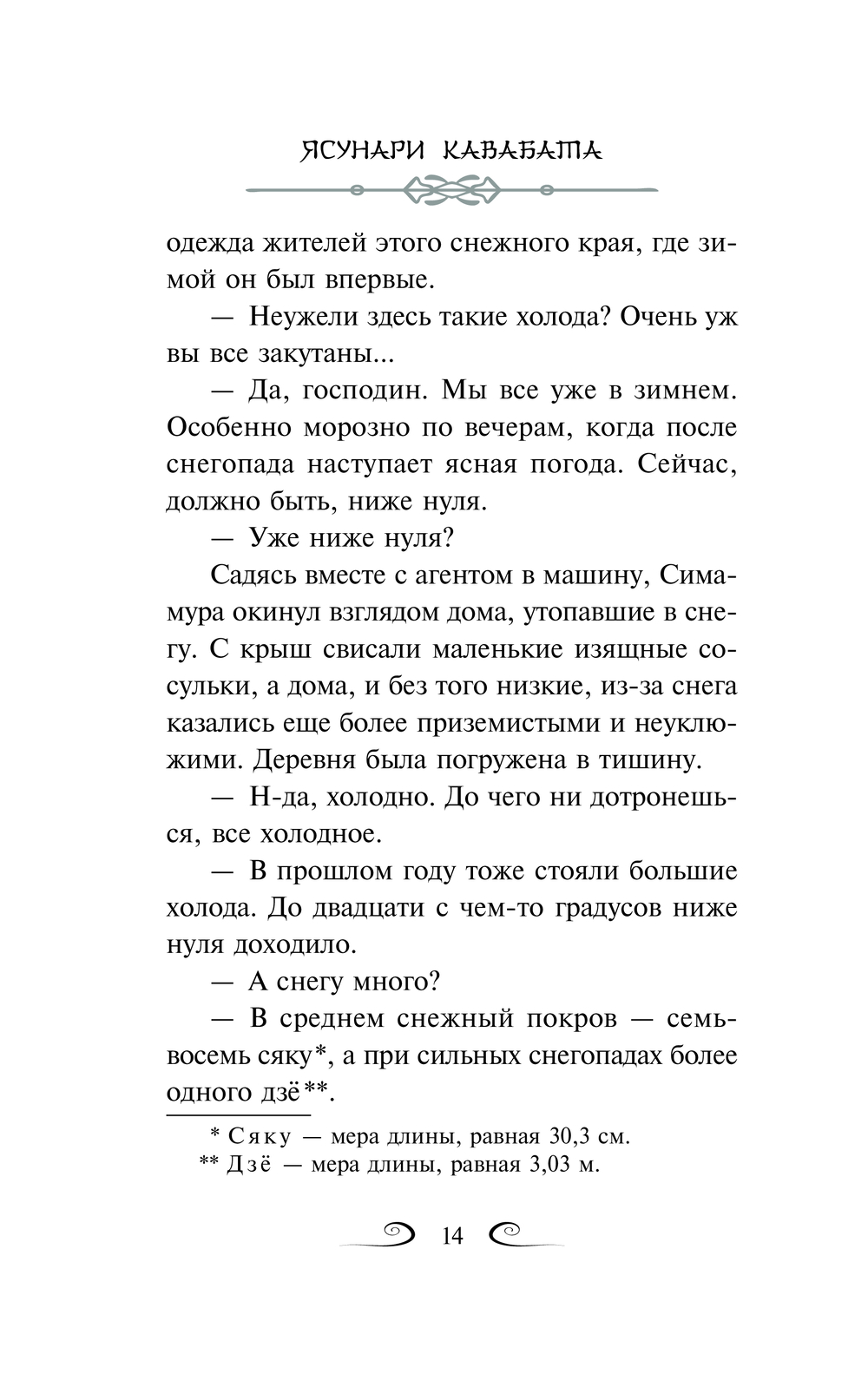 ЯСУНАРИ КАВАБАТА

одежда жителей этого снежного края, где зимой он был впервые.

— Неужели здесь такие холода? Очень уж вы все закутаны...

— Да, господин. Мы все уже в зимнем. Особенно морозно по вечерам, когда после снегопада наступает ясная погода. Сейчас, должно быть, ниже нуля.

— Уже ниже нуля?

Садясь вместе с агентом в машину, Симамура окинул взглядом дома, утопавшие в снегу. С крыш свисали маленькие изящные сосульки, а дома, и без того низкие, из-за снега казались еще более приземистыми и неуклюжими. Деревня была погружена в тишину.

— Н-да, холодно. До чего ни дотронешься, все холодное.

— В прошлом году тоже стояли большие холода. До двадцати с чем-то градусов ниже нуля доходило.

— А снегу много?

— В среднем снежный покров — семь-восемь сяку*, а при сильных снегопадах более одного дзё**.

* Сяку — мера длины, равная 30,3 см.
** Дзё — мера длины, равная 3,03 м.

14